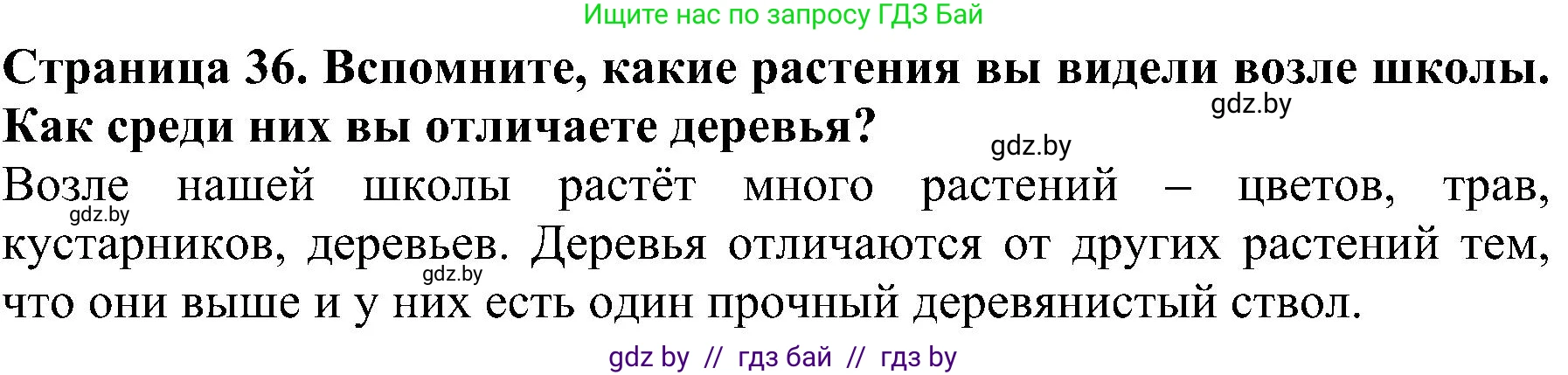 Ищите нас по запросу ГДЗ Бай

**Страница 36. Вспомните, какие растения вы видели возле школы. Как среди них вы отличаете деревья?**

gdz.by

gdz.by

Возле нашей школы растёт много растений – цветов, трав, кустарников, деревьев. Деревья отличаются от других растений тем, что они выше и у них есть один прочный деревянистый ствол.

gdz.by

gdz.by

gdz by // гдз бай // гдз by